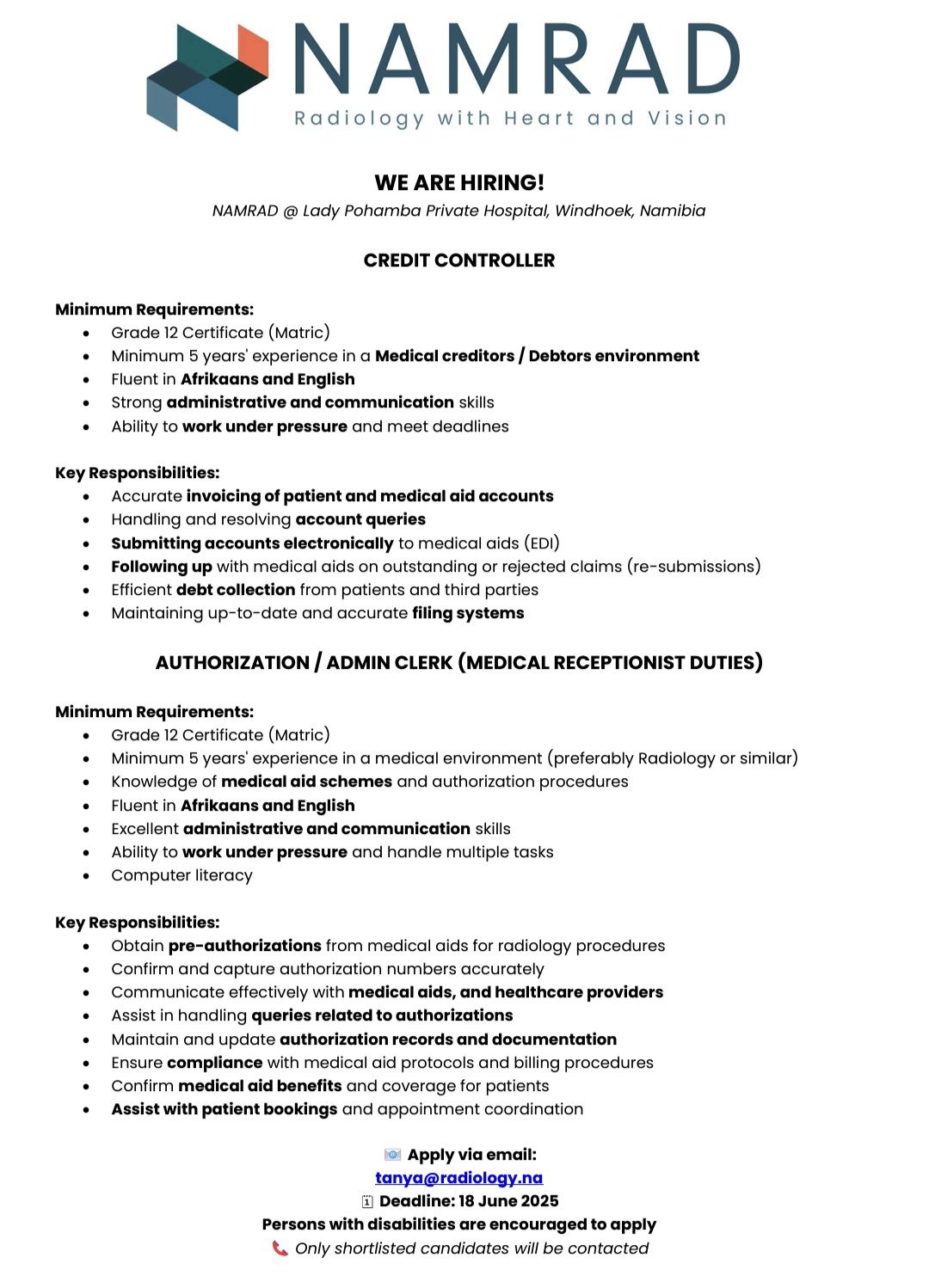 NAMRAD
Radiology with Heart and Vision

WE ARE HIRING!
NAMRAD @ Lady Pohamba Private Hospital, Windhoek, Namibia

CREDIT CONTROLLER

Minimum Requirements:
- Grade 12 Certificate (Matric)
- Minimum 5 years' experience in a Medical creditors / Debtors environment
- Fluent in Afrikaans and English
- Strong administrative and communication skills
- Ability to work under pressure and meet deadlines

Key Responsibilities:
- Accurate invoicing of patient and medical aid accounts
- Handling and resolving account queries
- Submitting accounts electronically to medical aids (EDI)
- Following up with medical aids on outstanding or rejected claims (re-submissions)
- Efficient debt collection from patients and third parties
- Maintaining up-to-date and accurate filing systems

AUTHORIZATION / ADMIN CLERK (MEDICAL RECEPTIONIST DUTIES)

Minimum Requirements:
- Grade 12 Certificate (Matric)
- Minimum 5 years' experience in a medical environment (preferably Radiology or similar)
- Knowledge of medical aid schemes and authorization procedures
- Fluent in Afrikaans and English
- Excellent administrative and communication skills
- Ability to work under pressure and handle multiple tasks
- Computer literacy

Key Responsibilities:
- Obtain pre-authorizations from medical aids for radiology procedures
- Confirm and capture authorization numbers accurately
- Communicate effectively with medical aids, and healthcare providers
- Assist in handling queries related to authorizations
- Maintain and update authorization records and documentation
- Ensure compliance with medical aid protocols and billing procedures
- Confirm medical aid benefits and coverage for patients
- Assist with patient bookings and appointment coordination

Apply via email:
tanya@radiology.na
Deadline: 18 June 2025
Persons with disabilities are encouraged to apply
Only shortlisted candidates will be contacted